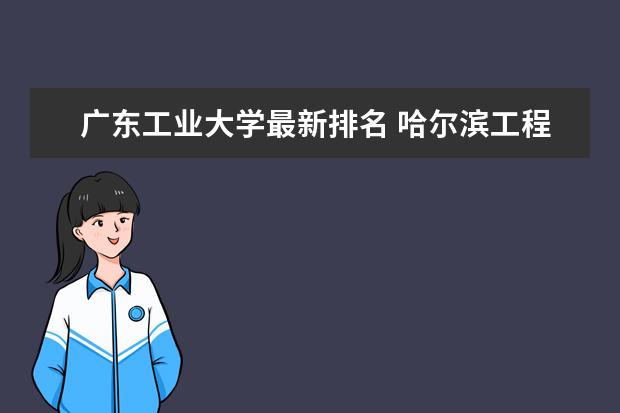 广东工业大学最新排名 哈尔滨工程